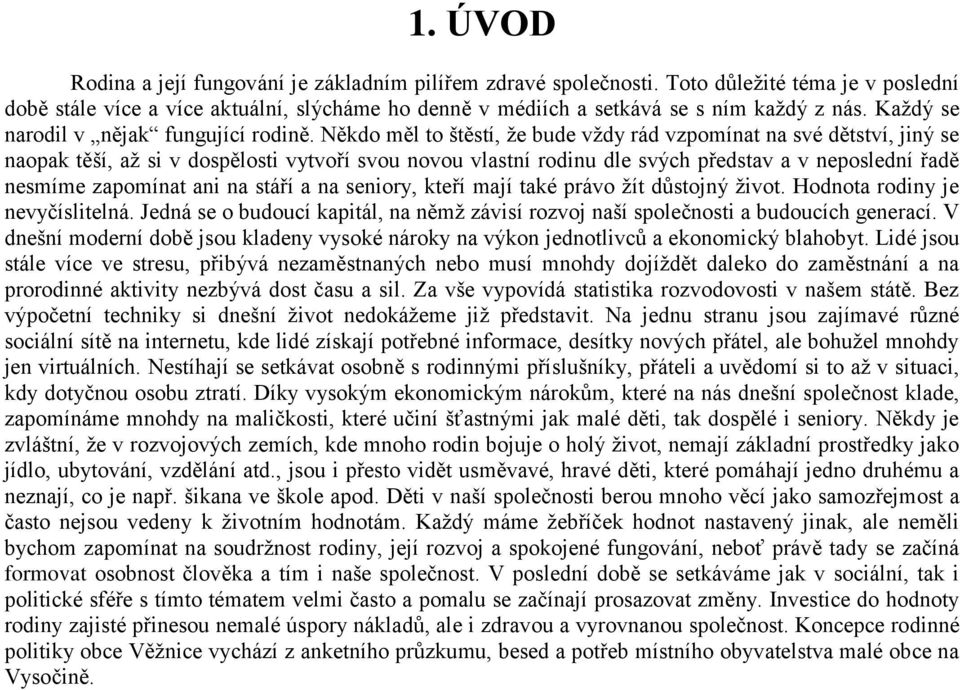 1. ÚVOD

Rodina a její fungování je základním pilířem zdravé společnosti. Toto důležité téma je v poslední době stále více a více aktuální, slýcháme ho denně v médiích a setkává se s ním každý z nás. Každý se narodil v „nějak“ fungující rodině. Někdo měl to štěstí, že bude vždy rád vzpomínat na své dětství, jiný se naopak těší, až si v dospělosti vytvoří svou novou vlastní rodinu dle svých představ a v neposlední řadě nesmíme zapomínat ani na stáří a na seniory, kteří mají také právo žít důstojný život. Hodnota rodiny je nevyčíslitelná. Jedná se o budoucí kapitál, na němž závisí rozvoj naší společnosti a budoucích generací. V dnešní moderní době jsou kladeny vysoké nároky na výkon jednotlivců a ekonomický blahobyt. Lidé jsou stále více ve stresu, přibývá nezaměstnaných nebo musí mnohdy dojíždět daleko do zaměstnání a na prorodinné aktivity nezbývá dost času a sil. Za vše vypovídá statistika rozvodovosti v našem státě. Bez výpočetní techniky si dnešní život nedokážeme již představit. Na jednu stranu jsou zajímavé různé sociální sítě na internetu, kde lidé získají potřebné informace, desítky nových přátel, ale bohužel mnohdy jen virtuálních. Nestíhají se setkávat osobně s rodinnými příslušníky, přáteli a uvědomí si to až v situaci, kdy dotyčnou osobu ztratí. Díky vysokým ekonomickým nárokům, které na nás dnešní společnost klade, zapomínáme mnohdy na maličkosti, které učiní šťastnými jak malé děti, tak dospělé i seniory. Někdy je zvláštní, že v rozvojových zemích, kde mnoho rodin bojuje o holý život, nemají základní prostředky jako jídlo, ubytování, vzdělání atd., jsou i přesto vidět usměvavé, hravé děti, které pomáhají jedno druhému a neznají, co je např. šikana ve škole apod. Děti v naší společnosti berou mnoho věcí jako samozřejmost a často nejsou vedeny k životním hodnotám. Každý máme žebříček hodnot nastavený jinak, ale neměli bychom zapomínat na soudržnost rodiny, její rozvoj a spokojené fungování, neboť právě tady se začíná formovat osobnost člověka a tím i naše společnost. V poslední době se setkáváme jak v sociální, tak i politické sféře s tímto tématem velmi často a pomalu se začínají prosazovat změny. Investice do hodnoty rodiny zajisté přinesou nemalé úspory nákladů, ale i zdravou a vyrovnanou společnost. Koncepce rodinné politiky obce Věžnice vychází z anketního průzkumu, besed a potřeb místního obyvatelstva malé obce na Vysočině.